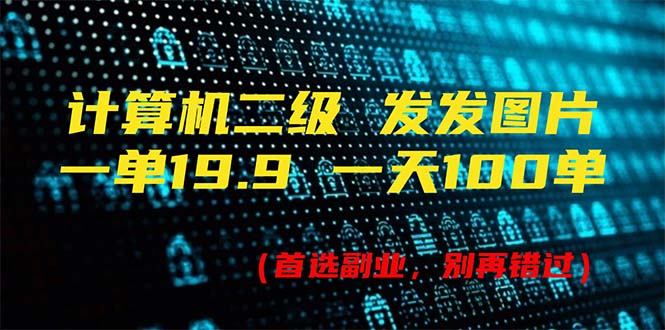 计算机二级 发发图片
一单19.9 一天100单

(首选副业，别再错过)